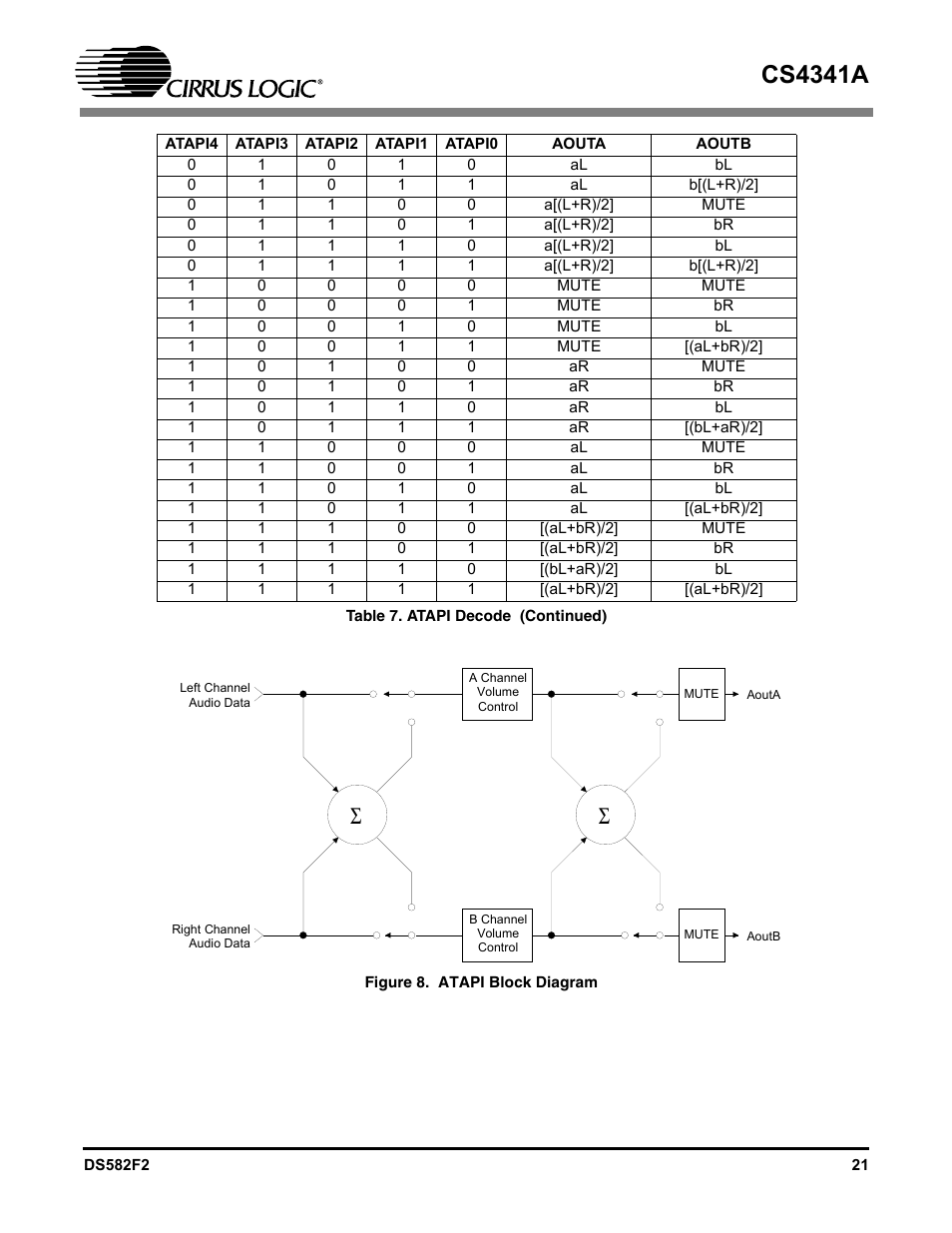 CIRRUS LOGIC®

CS4341A

| ATAPI4 | ATAPI3 | ATAPI2 | ATAPI1 | ATAPI0 | AOUTA | AOUTB |
|---|---|---|---|---|---|---|
| 0 | 1 | 0 | 1 | 0 | aL | bL |
| 0 | 1 | 0 | 1 | 1 | aL | b[(L+R)/2] |
| 0 | 1 | 1 | 0 | 0 | a[(L+R)/2] | MUTE |
| 0 | 1 | 1 | 0 | 1 | a[(L+R)/2] | bR |
| 0 | 1 | 1 | 1 | 0 | a[(L+R)/2] | bL |
| 0 | 1 | 1 | 1 | 1 | a[(L+R)/2] | b[(L+R)/2] |
| 1 | 0 | 0 | 0 | 0 | MUTE | MUTE |
| 1 | 0 | 0 | 0 | 1 | MUTE | bR |
| 1 | 0 | 0 | 1 | 0 | MUTE | bL |
| 1 | 0 | 0 | 1 | 1 | MUTE | [(aL+bR)/2] |
| 1 | 0 | 1 | 0 | 0 | aR | MUTE |
| 1 | 0 | 1 | 0 | 1 | aR | bR |
| 1 | 0 | 1 | 1 | 0 | aR | bL |
| 1 | 0 | 1 | 1 | 1 | aR | [(bL+aR)/2] |
| 1 | 1 | 0 | 0 | 0 | aL | MUTE |
| 1 | 1 | 0 | 0 | 1 | aL | bR |
| 1 | 1 | 0 | 1 | 0 | aL | bL |
| 1 | 1 | 0 | 1 | 1 | aL | [(aL+bR)/2] |
| 1 | 1 | 1 | 0 | 0 | [(aL+bR)/2] | MUTE |
| 1 | 1 | 1 | 0 | 1 | [(aL+bR)/2] | bR |
| 1 | 1 | 1 | 1 | 0 | [(bL+aR)/2] | bL |
| 1 | 1 | 1 | 1 | 1 | [(aL+bR)/2] | [(aL+bR)/2] |

Table 7. ATAPI Decode (Continued)

Left Channel Audio Data
A Channel Volume Control
MUTE
AoutA
$\Sigma$
$\Sigma$
Right Channel Audio Data
B Channel Volume Control
MUTE
AoutB

Figure 8. ATAPI Block Diagram

DS582F2

21